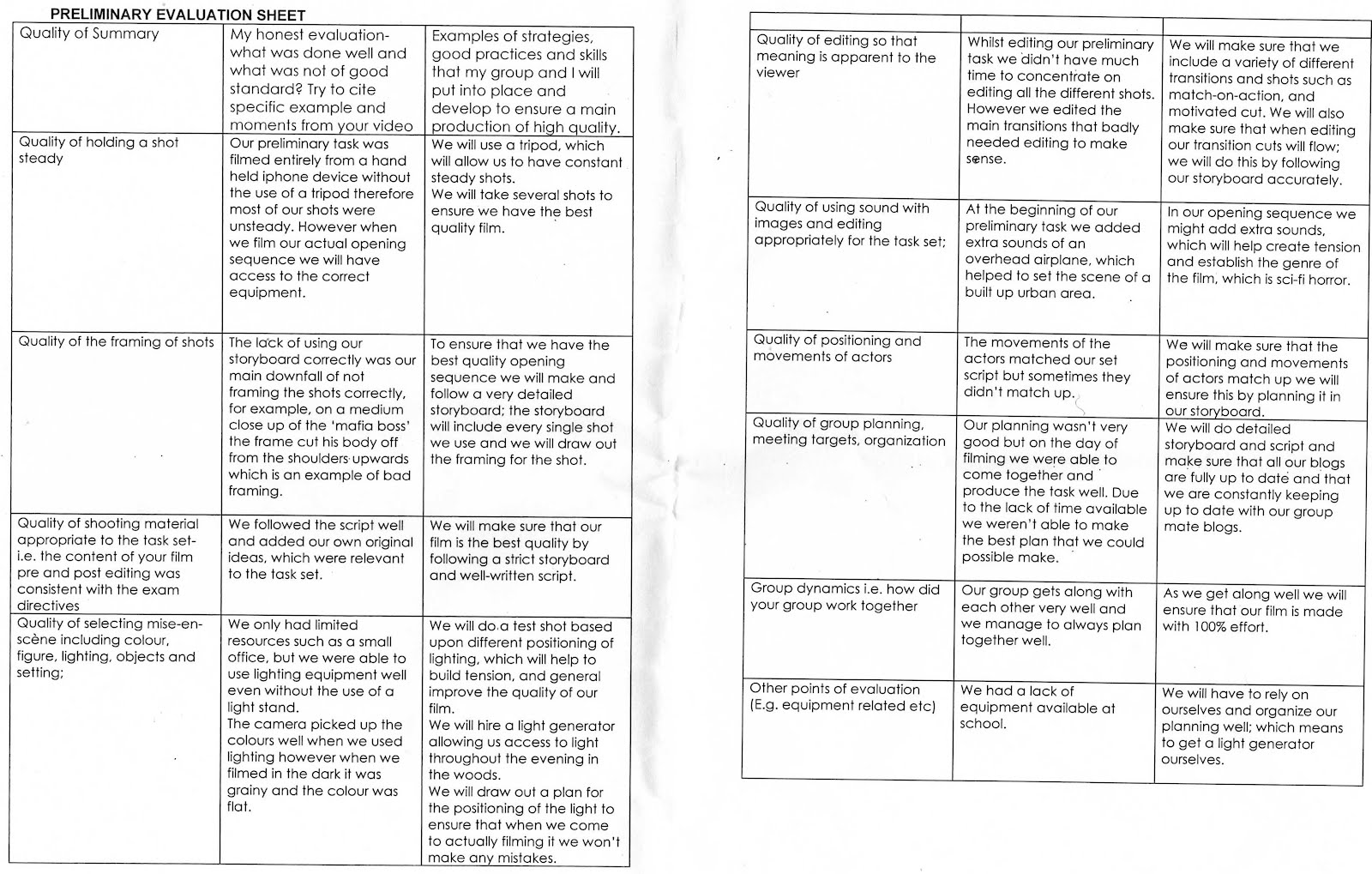 PRELIMINARY EVALUATION SHEET

| Quality of Summary | My honest evaluation- what was done well and what was not of good standard? Try to cite specific example and moments from your video | Examples of strategies, good practices and skills that my group and I will put into place and develop to ensure a main production of high quality. |
|---|---|---|
| Quality of holding a shot steady | Our preliminary task was filmed entirely from a hand held iphone device without the use of a tripod therefore most of our shots were unsteady. However when we film our actual opening sequence we will have access to the correct equipment. | We will use a tripod, which will allow us to have constant steady shots. We will take several shots to ensure we have the best quality film. |
| Quality of the framing of shots | The lack of using our storyboard correctly was our main downfall of not framing the shots correctly, for example, on a medium close up of the 'mafia boss' the frame cut his body off from the shoulders upwards which is an example of bad framing. | To ensure that we have the best quality opening sequence we will make and follow a very detailed storyboard; the storyboard will include every single shot we use and we will draw out the framing for the shot. |
| Quality of shooting material appropriate to the task set- i.e. the content of your film pre and post editing was consistent with the exam directives | We followed the script well and added our own original ideas, which were relevant to the task set. | We will make sure that our film is the best quality by following a strict storyboard and well-written script. |
| Quality of selecting mise-en-scène including colour, figure, lighting, objects and setting; | We only had limited resources such as a small office, but we were able to use lighting equipment well even without the use of a light stand. The camera picked up the colours well when we used lighting however when we filmed in the dark it was grainy and the colour was flat. | We will do a test shot based upon different positioning of lighting, which will help to build tension, and general improve the quality of our film. We will hire a light generator allowing us access to light throughout the evening in the woods. We will draw out a plan for the positioning of the light to ensure that when we come to actually filming it we won't make any mistakes. |

| | | |
|---|---|---|
| Quality of editing so that meaning is apparent to the viewer | Whilst editing our preliminary task we didn't have much time to concentrate on editing all the different shots. However we edited the main transitions that badly needed editing to make sense. | We will make sure that we include a variety of different transitions and shots such as match-on-action, and motivated cut. We will also make sure that when editing our transition cuts will flow; we will do this by following our storyboard accurately. |
| Quality of using sound with images and editing appropriately for the task set; | At the beginning of our preliminary task we added extra sounds of an overhead airplane, which helped to set the scene of a built up urban area. | In our opening sequence we might add extra sounds, which will help create tension and establish the genre of the film, which is sci-fi horror. |
| Quality of positioning and movements of actors | The movements of the actors matched our set script but sometimes they didn't match up. | We will make sure that the positioning and movements of actors match up we will ensure this by planning it in our storyboard. |
| Quality of group planning, meeting targets, organization | Our planning wasn't very good but on the day of filming we were able to come together and produce the task well. Due to the lack of time available we weren't able to make the best plan that we could possible make. | We will do detailed storyboard and script and make sure that all our blogs are fully up to date and that we are constantly keeping up to date with our group mate blogs. |
| Group dynamics i.e. how did your group work together | Our group gets along with each other very well and we manage to always plan together well. | As we get along well we will ensure that our film is made with 100% effort. |
| Other points of evaluation (E.g. equipment related etc) | We had a lack of equipment available at school. | We will have to rely on ourselves and organize our planning well; which means to get a light generator ourselves. |